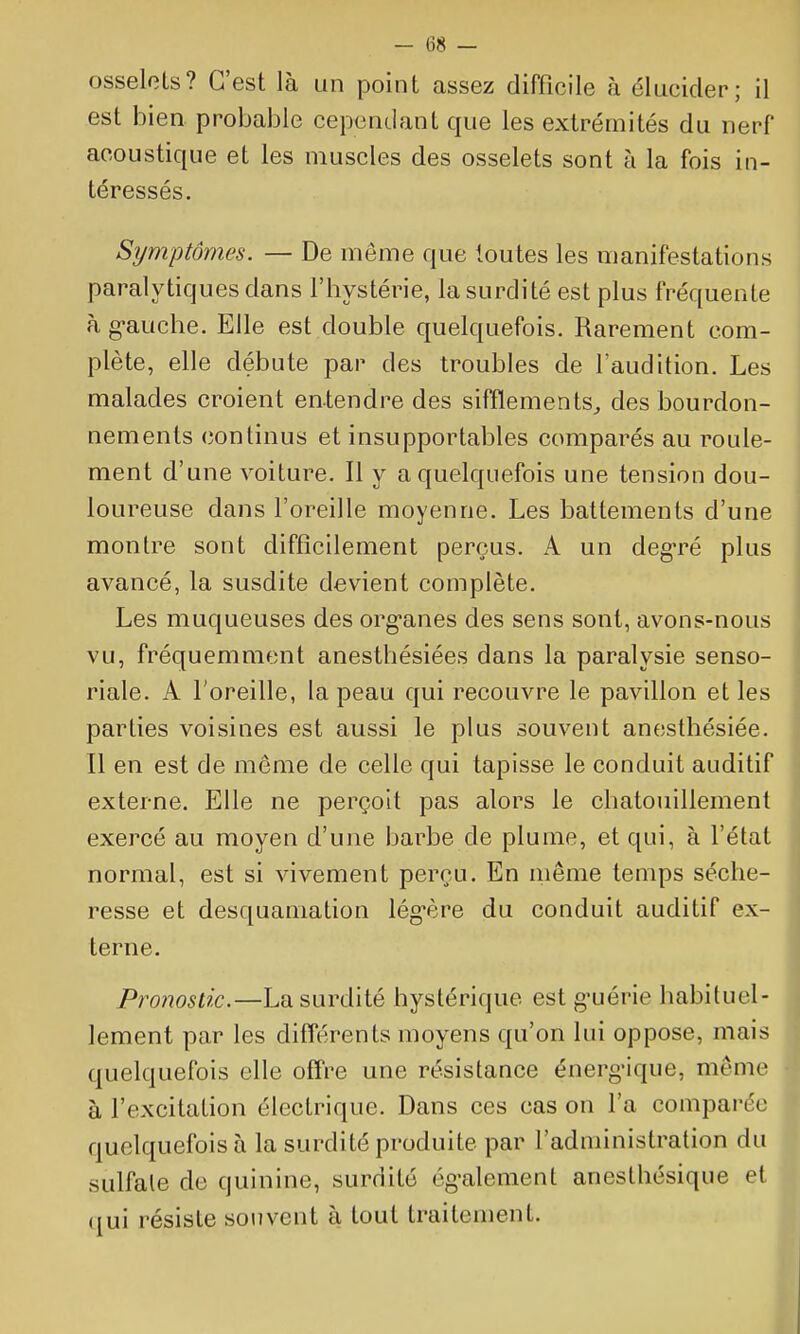 — 68 —

osselets? C'est là un point assez difficile à élucider; il est bien probable cependant que les extrémités du nerf acoustique et les muscles des osselets sont à la fois intéressés.

Symptômes. — De même que toutes les manifestations paralytiques dans l'hystérie, la surdité est plus fréquente à gauche. Elle est double quelquefois. Rarement complète, elle débute par des troubles de l'audition. Les malades croient entendre des sifflements, des bourdonnements continus et insupportables comparés au roulement d'une voiture. Il y a quelquefois une tension douloureuse dans l'oreille moyenne. Les battements d'une montre sont difficilement perçus. A un degré plus avancé, la susdite devient complète.

Les muqueuses des organes des sens sont, avons-nous vu, fréquemment anesthésiées dans la paralysie sensoriale. A l'oreille, la peau qui recouvre le pavillon et les parties voisines est aussi le plus souvent anesthésiée. Il en est de même de celle qui tapisse le conduit auditif externe. Elle ne perçoit pas alors le chatouillement exercé au moyen d'une barbe de plume, et qui, à l'état normal, est si vivement perçu. En même temps sécheresse et desquamation légère du conduit auditif externe.

Pronostic.—La surdité hystérique est guérie habituellement par les différents moyens qu'on lui oppose, mais quelquefois elle offre une résistance énergique, même à l'excitation électrique. Dans ces cas on l'a comparée quelquefois à la surdité produite par l'administration du sulfate de quinine, surdité également anesthésique et qui résiste souvent à tout traitement.